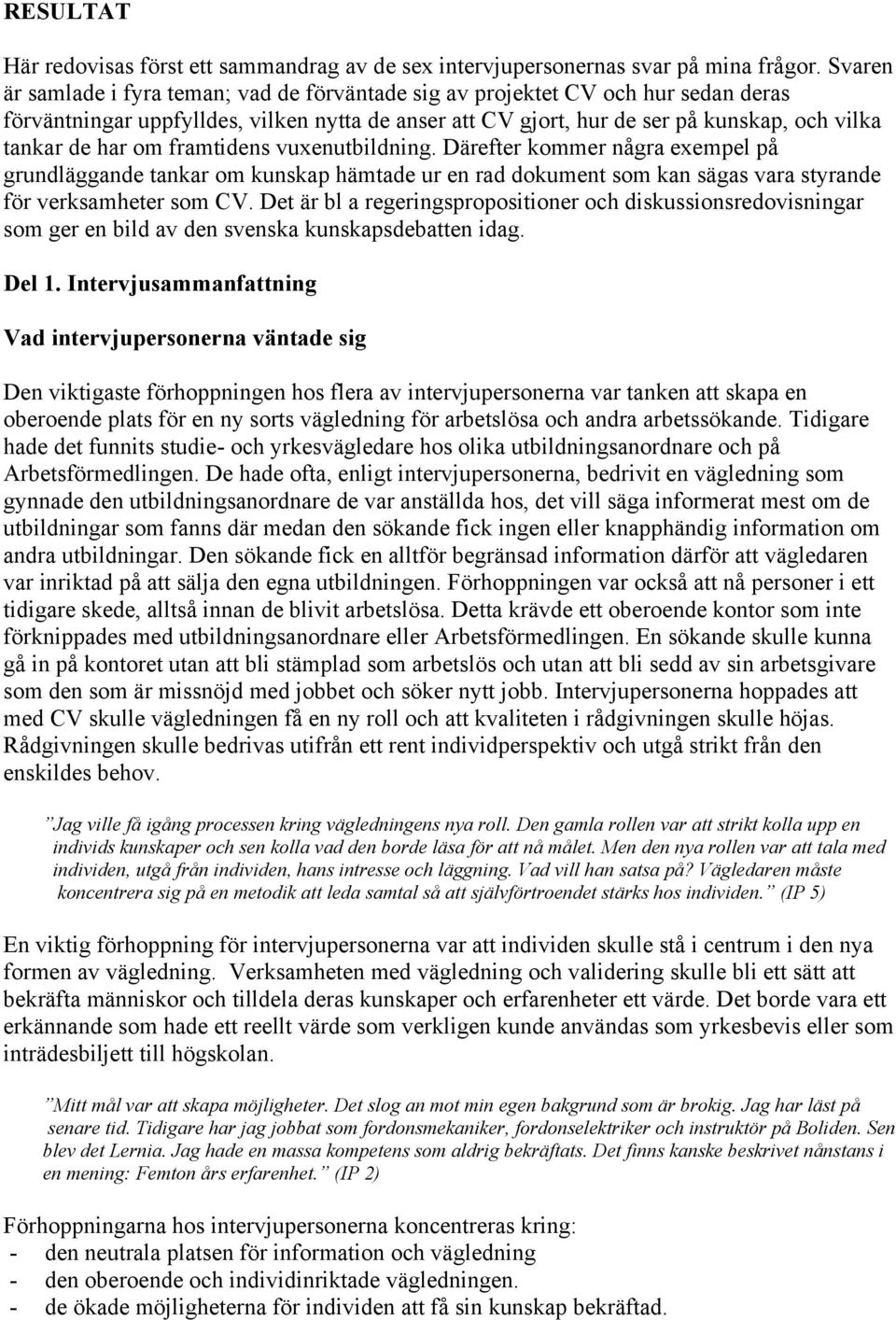 RESULTAT

Här redovisas först ett sammandrag av de sex intervjupersonernas svar på mina frågor. Svaren är samlade i fyra teman; vad de förväntade sig av projektet CV och hur sedan deras förväntningar uppfylldes, vilken nytta de anser att CV gjort, hur de ser på kunskap, och vilka tankar de har om framtidens vuxenutbildning. Därefter kommer några exempel på grundläggande tankar om kunskap hämtade ur en rad dokument som kan sägas vara styrande för verksamheter som CV. Det är bl a regeringspropositioner och diskussionsredovisningar som ger en bild av den svenska kunskapsdebatten idag.

Del 1. Intervjusammanfattning

Vad intervjupersonerna väntade sig

Den viktigaste förhoppningen hos flera av intervjupersonerna var tanken att skapa en oberoende plats för en ny sorts vägledning för arbetslösa och andra arbetssökande. Tidigare hade det funnits studie- och yrkesvägledare hos olika utbildningsanordnare och på Arbetsförmedlingen. De hade ofta, enligt intervjupersonerna, bedrivit en vägledning som gynnade den utbildningsanordnare de var anställda hos, det vill säga informerat mest om de utbildningar som fanns där medan den sökande fick ingen eller knapphändig information om andra utbildningar. Den sökande fick en alltför begränsad information därför att vägledaren var inriktad på att sälja den egna utbildningen. Förhoppningen var också att nå personer i ett tidigare skede, alltså innan de blivit arbetslösa. Detta krävde ett oberoende kontor som inte förknippades med utbildningsanordnare eller Arbetsförmedlingen. En sökande skulle kunna gå in på kontoret utan att bli stämplad som arbetslös och utan att bli sedd av sin arbetsgivare som den som är missnöjd med jobbet och söker nytt jobb. Intervjupersonerna hoppades att med CV skulle vägledningen få en ny roll och att kvaliteten i rådgivningen skulle höjas. Rådgivningen skulle bedrivas utifrån ett rent individperspektiv och utgå strikt från den enskildes behov.

”Jag ville få igång processen kring vägledningens nya roll. Den gamla rollen var att strikt kolla upp en individs kunskaper och sen kolla vad den borde läsa för att nå målet. Men den nya rollen var att tala med individen, utgå från individen, hans intresse och läggning. Vad vill han satsa på? Vägledaren måste koncentrera sig på en metodik att leda samtal så att självförtroendet stärks hos individen.” (IP 5)

En viktig förhoppning för intervjupersonerna var att individen skulle stå i centrum i den nya formen av vägledning. Verksamheten med vägledning och validering skulle bli ett sätt att bekräfta människor och tilldela deras kunskaper och erfarenheter ett värde. Det borde vara ett erkännande som hade ett reellt värde som verkligen kunde användas som yrkesbevis eller som inträdesbiljett till högskolan.

”Mitt mål var att skapa möjligheter. Det slog an mot min egen bakgrund som är brokig. Jag har läst på senare tid. Tidigare har jag jobbat som fordonsmekaniker, fordonselektriker och instruktör på Boliden. Sen blev det Lernia. Jag hade en massa kompetens som aldrig bekräftats. Det finns kanske beskrivet nånstans i en mening: Femton års erfarenhet.” (IP 2)

Förhoppningarna hos intervjupersonerna koncentreras kring:
- den neutrala platsen för information och vägledning
- den oberoende och individinriktade vägledningen.
- de ökade möjligheterna för individen att få sin kunskap bekräftad.